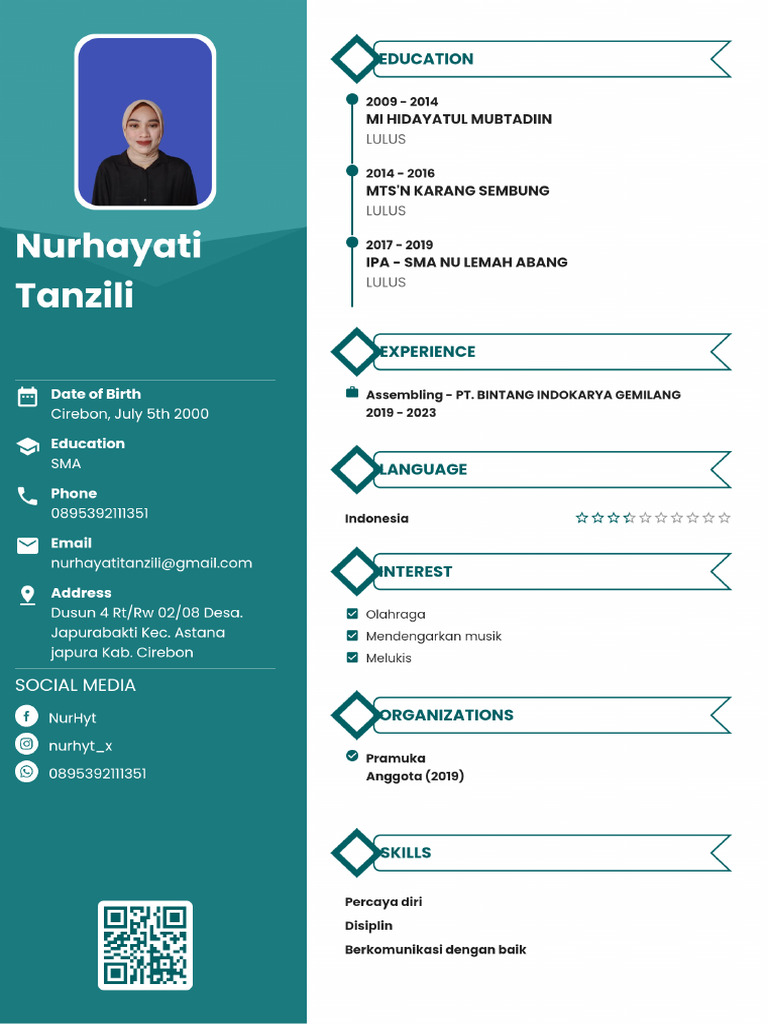 Nurhayati Tanzili

Date of Birth
Cirebon, July 5th 2000

Education
SMA

Phone
0895392111351

Email
nurhayatitanzili@gmail.com

Address
Dusun 4 Rt/Rw 02/08 Desa. Japurabakti Kec. Astana japura Kab. Cirebon

SOCIAL MEDIA

NurHyt

nurhyt_x

0895392111351

EDUCATION

2009 - 2014
MI HIDAYATUL MUBTADIIN
LULUS

2014 - 2016
MTS'N KARANG SEMBUNG
LULUS

2017 - 2019
IPA - SMA NU LEMAH ABANG
LULUS

EXPERIENCE

Assembling - PT. BINTANG INDOKARYA GEMILANG
2019 - 2023

LANGUAGE

Indonesia

INTEREST

Olahraga
Mendengarkan musik
Melukis

ORGANIZATIONS

Pramuka
Anggota (2019)

SKILLS

Percaya diri
Disiplin
Berkomunikasi dengan baik